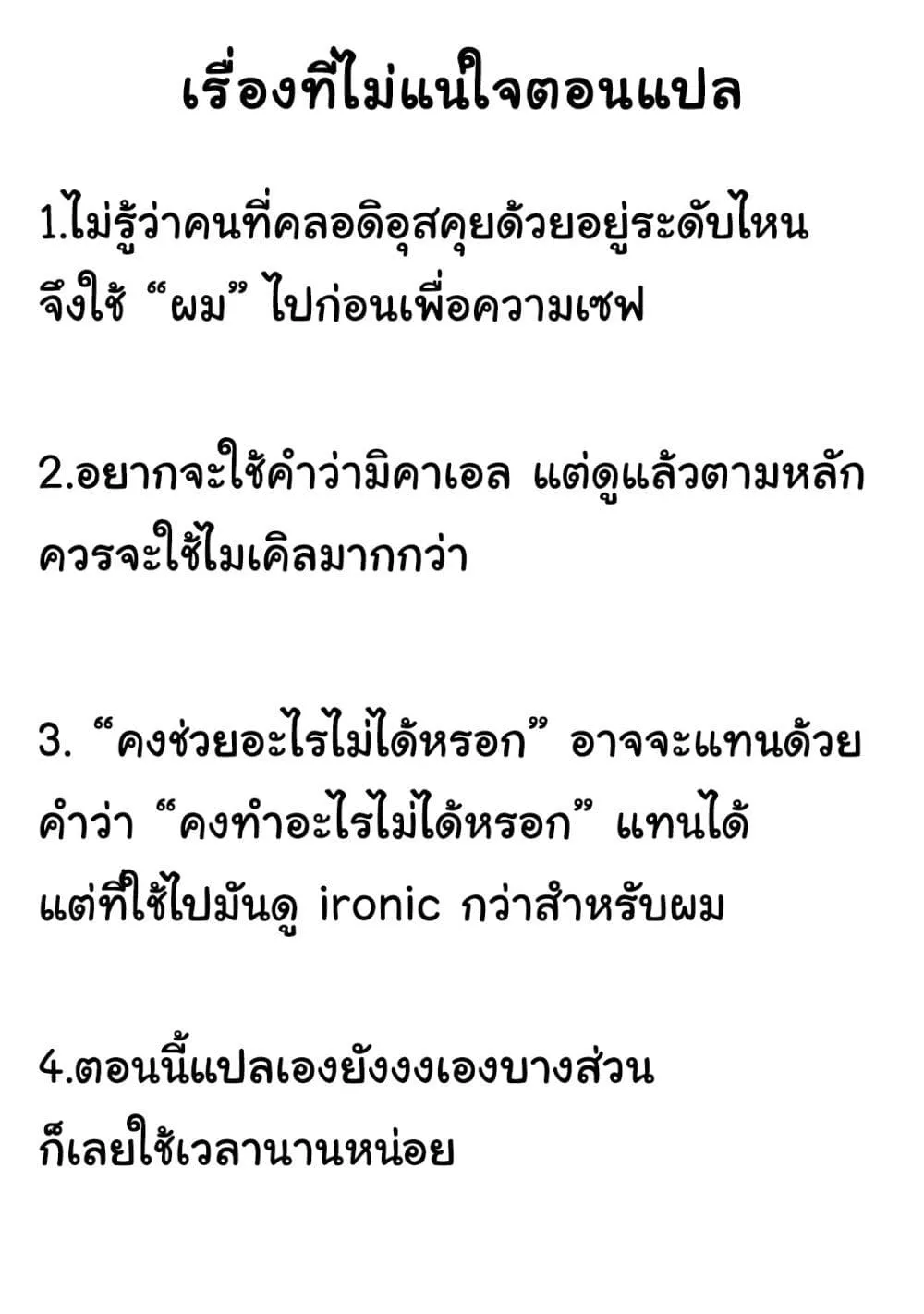 เรื่องที่ไม่แน่ใจตอนแปล

1.ไม่รู้ว่าคนที่คลอดิอุสคุยด้วยอยู่ระดับไหนจึงใช้ "ผม" ไปก่อนเพื่อความเซฟ

2.อยากจะใช้คำว่ามิคาเอล แต่ดูแล้วตามหลักควรจะใช้ไมเคิลมากกว่า

3. "คงช่วยอะไรไม่ได้หรอก" อาจจะแทนด้วยคำว่า "คงทำอะไรไม่ได้หรอก" แทนได้แต่ที่ใช้ไปมันดู ironic กว่าสำหรับผม

4.ตอนนี้แปลเองยังงงเองบางส่วนก็เลยใช้เวลานานหน่อย